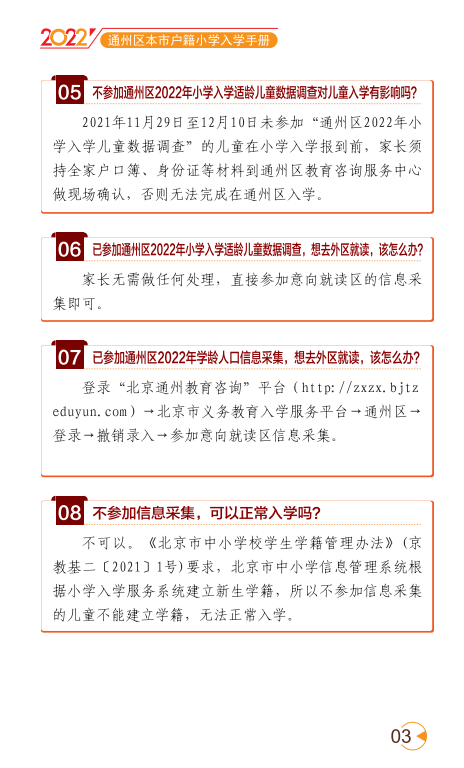 2022 通州区本市户籍小学入学手册

05 不参加通州区2022年小学入学适龄儿童数据调查对儿童入学有影响吗?

2021年11月29日至12月10日未参加“通州区2022年小学入学儿童数据调查”的儿童在小学入学报到前，家长须持全家户口簿、身份证等材料到通州区教育咨询服务中心做现场确认，否则无法完成在通州区入学。

06 已参加通州区2022年小学入学适龄儿童数据调查，想去外区就读，该怎么办?

家长无需做任何处理，直接参加意向就读区的信息采集即可。

07 已参加通州区2022年学龄人口信息采集，想去外区就读，该怎么办?

登录“北京通州教育咨询”平台（http://zxzx.bjtzeduyun.com）→北京市义务教育入学服务平台→通州区→登录→撤销录入→参加意向就读区信息采集。

08 不参加信息采集，可以正常入学吗?

不可以。《北京市中小学校学生学籍管理办法》(京教基二〔2021〕1号)要求，北京市中小学信息管理系统根据小学入学服务系统建立新生学籍，所以不参加信息采集的儿童不能建立学籍，无法正常入学。

03